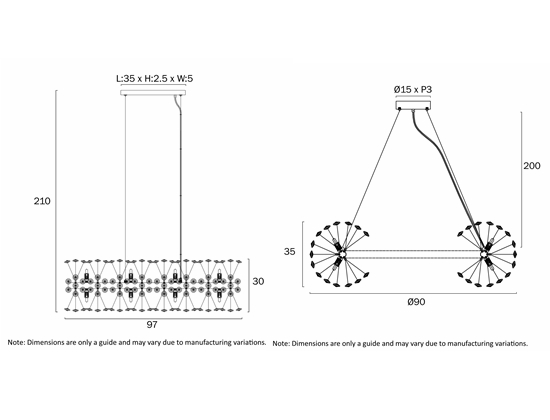 L:35 x H:2.5 x W:5

210

30

97

Note: Dimensions are only a guide and may vary due to manufacturing variations.

Ø15 x P3

200

35

Ø90

Note: Dimensions are only a guide and may vary due to manufacturing variations.